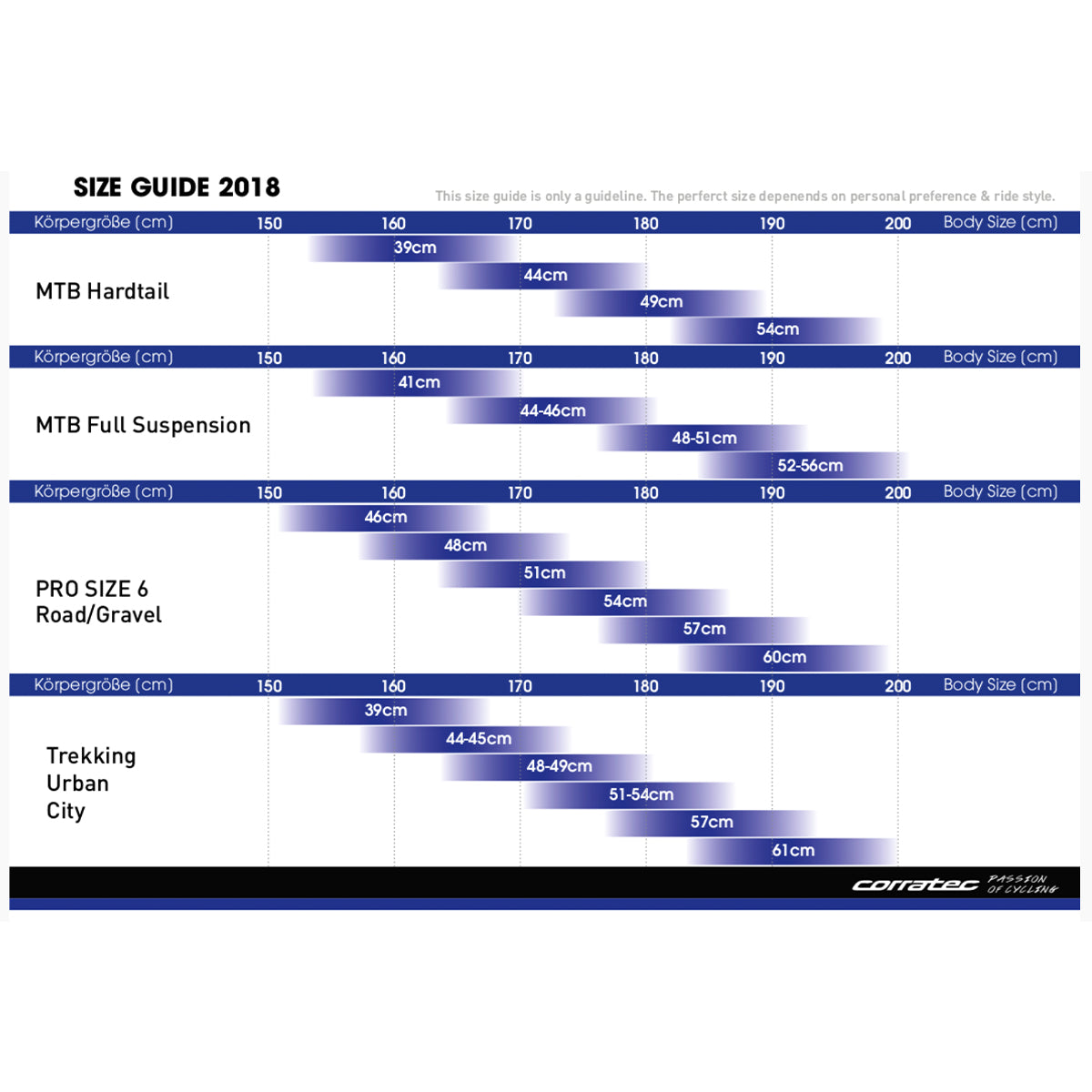 SIZE GUIDE 2018

This size guide is only a guideline. The perferct size depenends on personal preference & ride style.

Körpergröße (cm) 150 160 170 180 190 200 Body Size (cm)

MTB Hardtail

39cm
44cm
49cm
54cm

Körpergröße (cm) 150 160 170 180 190 200 Body Size (cm)

MTB Full Suspension

41cm
44-46cm
48-51cm
52-56cm

Körpergröße (cm) 150 160 170 180 190 200 Body Size (cm)

PRO SIZE 6
Road/Gravel

46cm
48cm
51cm
54cm
57cm
60cm

Körpergröße (cm) 150 160 170 180 190 200 Body Size (cm)

Trekking
Urban
City

39cm
44-45cm
48-49cm
51-54cm
57cm
61cm

corratec PASSION OF CYCLING